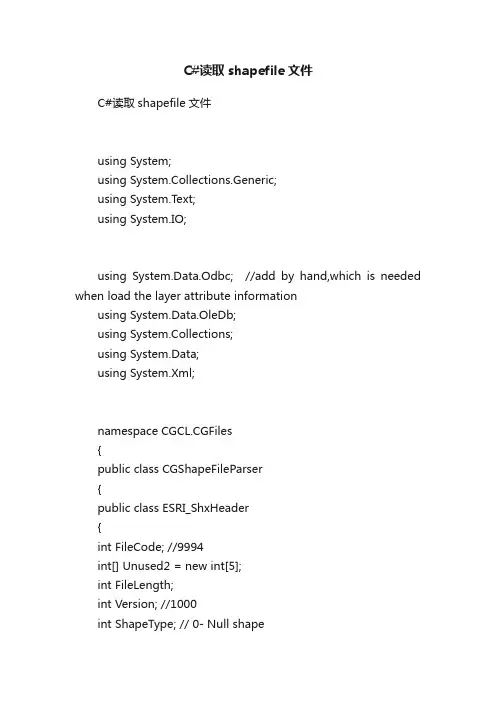 C#读取 shapefile 文件

C#读取 shapefile 文件

using System;
using System.Collections.Generic;
using System.Text;
using System.IO;

using System.Data.Odbc; //add by hand,which is needed when load the layer attribute information
using System.Data.OleDb;
using System.Collections;
using System.Data;
using System.Xml;

namespace CGCL.CGFiles
{
public class CGShapeFileParser
{
public class ESRI_ShxHeader
{
int FileCode; //9994
int[] Unused2 = new int[5];
int FileLength;
int Version; //1000
int ShapeType; // 0- Null shape